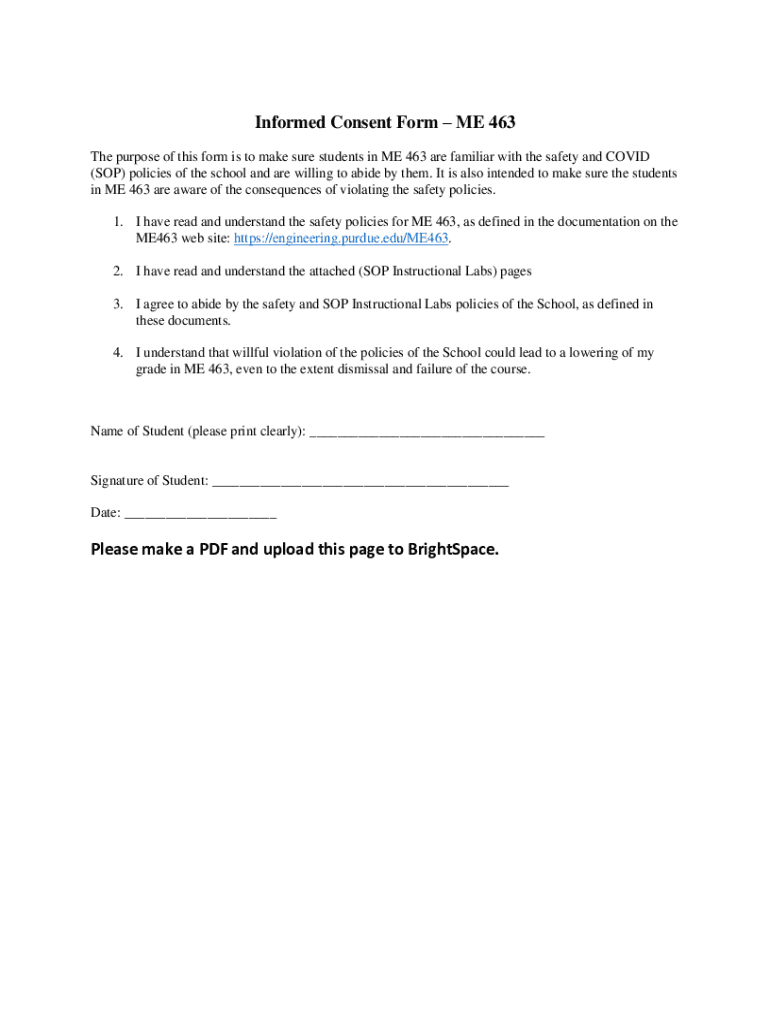 Informed Consent Form – ME 463

The purpose of this form is to make sure students in ME 463 are familiar with the safety and COVID (SOP) policies of the school and are willing to abide by them. It is also intended to make sure the students in ME 463 are aware of the consequences of violating the safety policies.

1. I have read and understand the safety policies for ME 463, as defined in the documentation on the ME463 web site: https://engineering.purdue.edu/ME463.

2. I have read and understand the attached (SOP Instructional Labs) pages

3. I agree to abide by the safety and SOP Instructional Labs policies of the School, as defined in these documents.

4. I understand that willful violation of the policies of the School could lead to a lowering of my grade in ME 463, even to the extent dismissal and failure of the course.

Name of Student (please print clearly): ________________________________

Signature of Student: ________________________________________

Date: ____________________

Please make a PDF and upload this page to BrightSpace.